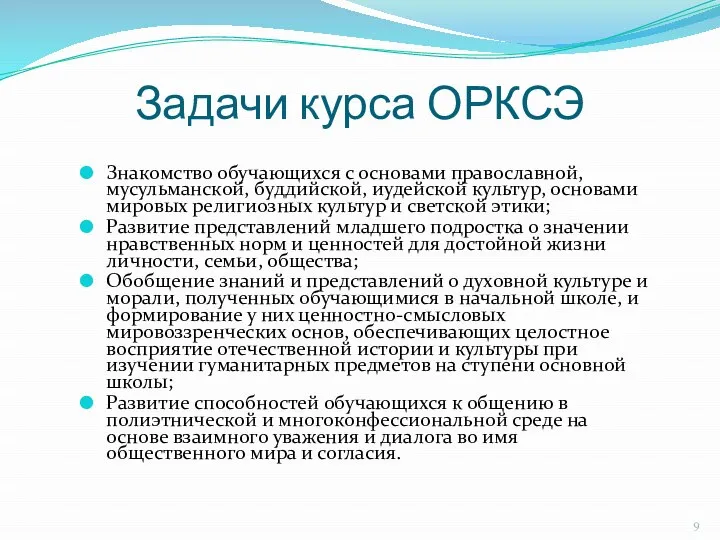 Задачи курса ОРКСЭ

Знакомство обучающихся с основами православной, мусульманской, буддийской, иудейской культур, основами мировых религиозных культур и светской этики;

Развитие представлений младшего подростка о значении нравственных норм и ценностей для достойной жизни личности, семьи, общества;

Обобщение знаний и представлений о духовной культуре и морали, полученных обучающимися в начальной школе, и формирование у них ценностно-смысловых мировоззренческих основ, обеспечивающих целостное восприятие отечественной истории и культуры при изучении гуманитарных предметов на ступени основной школы;

Развитие способностей обучающихся к общению в полиэтнической и многоконфессиональной среде на основе взаимного уважения и диалога во имя общественного мира и согласия.

9